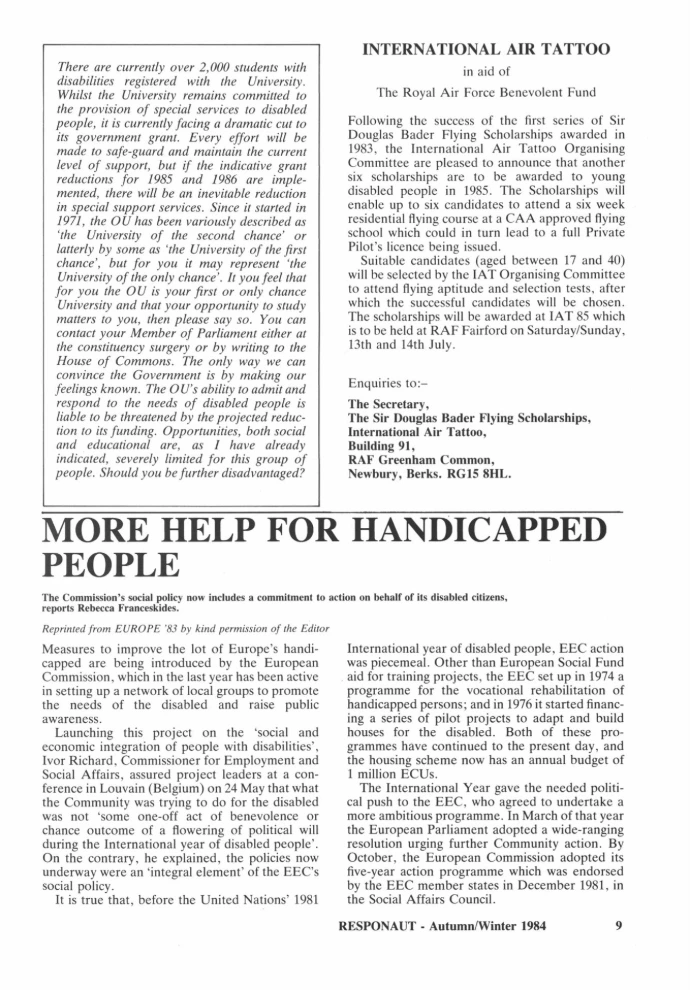 There are currently over 2,000 students with disabilities registered with the University. Whilst the University remains committed to the provision of special services to disabled people, it is currently facing a dramatic cut to its government grant. Every effort will be made to safe-guard and maintain the current level of support, but if the indicative grant reductions for 1985 and 1986 are implemented, there will be an inevitable reduction in special support services. Since it started in 1971, the OU has been variously described as 'the University of the second chance' or latterly by some as 'the University of the first chance', but for you it may represent 'the University of the only chance'. It you feel that for you the OU is your first or only chance University and that your opportunity to study matters to you, then please say so. You can contact your Member of Parliament either at the constituency surgery or by writing to the House of Commons. The only way we can convince the Government is by making our feelings known. The OU's ability to admit and respond to the needs of disabled people is liable to be threatened by the projected reduction to its funding. Opportunities, both social and educational are, as I have already indicated, severely limited for this group of people. Should you be further disadvantaged?

INTERNATIONAL AIR TATTOO

in aid of

The Royal Air Force Benevolent Fund

Following the success of the first series of Sir Douglas Bader Flying Scholarships awarded in 1983, the International Air Tattoo Organising Committee are pleased to announce that another six scholarships are to be awarded to young disabled people in 1985. The Scholarships will enable up to six candidates to attend a six week residential flying course at a CAA approved flying school which could in turn lead to a full Private Pilot's licence being issued.

Suitable candidates (aged between 17 and 40) will be selected by the IAT Organising Committee to attend flying aptitude and selection tests, after which the successful candidates will be chosen. The scholarships will be awarded at IAT 85 which is to be held at RAF Fairford on Saturday/Sunday, 13th and 14th July.

Enquiries to:–

The Secretary,
The Sir Douglas Bader Flying Scholarships,
International Air Tattoo,
Building 91,
RAF Greenham Common,
Newbury, Berks. RG15 8HL.

MORE HELP FOR HANDICAPPED PEOPLE

The Commission's social policy now includes a commitment to action on behalf of its disabled citizens, reports Rebecca Franceskides.

Reprinted from EUROPE '83 by kind permission of the Editor

Measures to improve the lot of Europe's handicapped are being introduced by the European Commission, which in the last year has been active in setting up a network of local groups to promote the needs of the disabled and raise public awareness.

Launching this project on the 'social and economic integration of people with disabilities', Ivor Richard, Commissioner for Employment and Social Affairs, assured project leaders at a conference in Louvain (Belgium) on 24 May that what the Community was trying to do for the disabled was not 'some one-off act of benevolence or chance outcome of a flowering of political will during the International year of disabled people'. On the contrary, he explained, the policies now underway were an 'integral element' of the EEC's social policy.

It is true that, before the United Nations' 1981 International year of disabled people, EEC action was piecemeal. Other than European Social Fund aid for training projects, the EEC set up in 1974 a programme for the vocational rehabilitation of handicapped persons; and in 1976 it started financing a series of pilot projects to adapt and build houses for the disabled. Both of these programmes have continued to the present day, and the housing scheme now has an annual budget of 1 million ECUs.

The International Year gave the needed political push to the EEC, who agreed to undertake a more ambitious programme. In March of that year the European Parliament adopted a wide-ranging resolution urging further Community action. By October, the European Commission adopted its five-year action programme which was endorsed by the EEC member states in December 1981, in the Social Affairs Council.

RESPONAUT - Autumn/Winter 1984 9